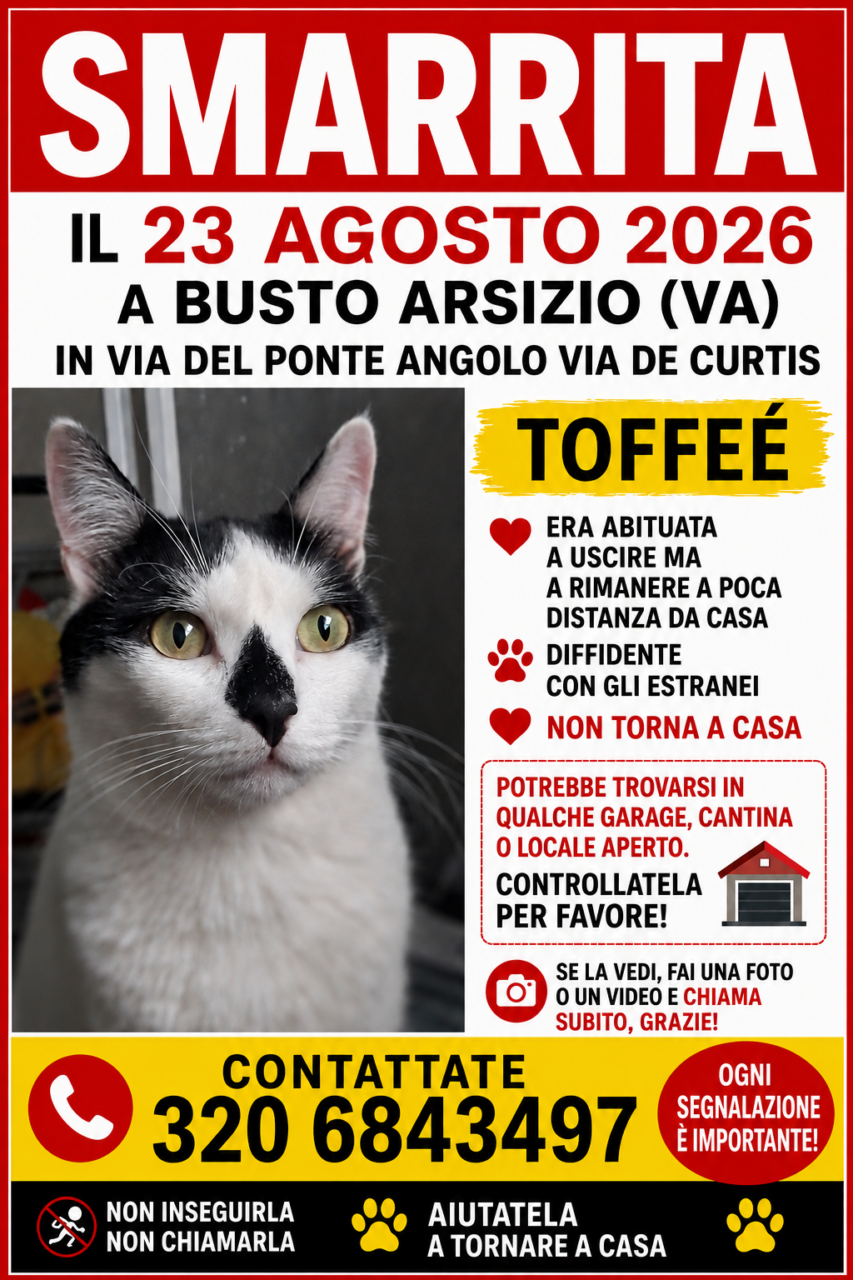 SMARRITA

IL 23 AGOSTO 2026
A BUSTO ARSIZIO (VA)
IN VIA DEL PONTE ANGOLO VIA DE CURTIS

TOFFEÉ

ERA ABITUATA A USCIRE MA A RIMANERE A POCA DISTANZA DA CASA

DIFFIDENTE CON GLI ESTRANEI

NON TORNA A CASA

POTREBBE TROVARSI IN QUALCHE GARAGE, CANTINA O LOCALE APERTO.

CONTROLLATELA PER FAVORE!

SE LA VEDI, FAI UNA FOTO O UN VIDEO E CHIAMA SUBITO, GRAZIE!

CONTATTATE
320 6843497

OGNI SEGNALAZIONE È IMPORTANTE!

NON INSEGUIRLA
NON CHIAMARLA

AIUTATELA
A TORNARE A CASA